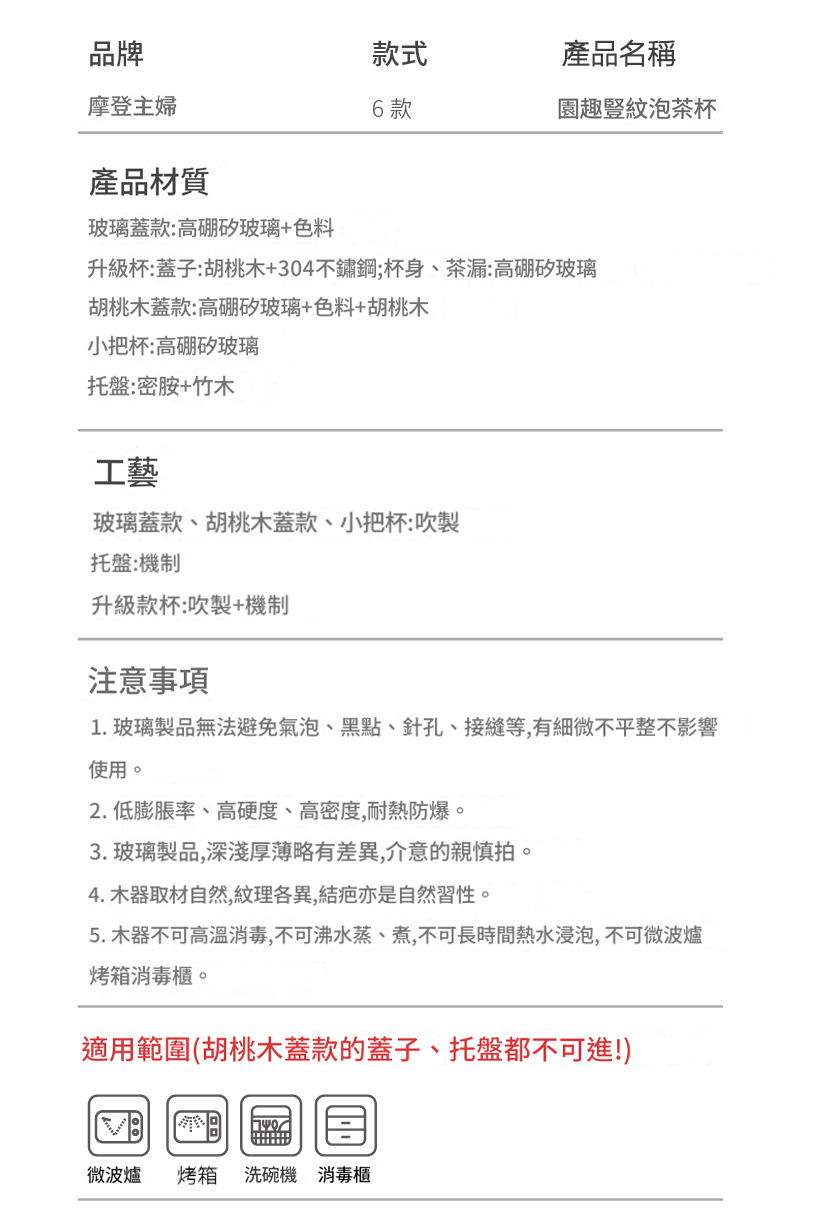 | 品牌 | 款式 | 產品名稱 |
|---|---|---|
| 摩登主婦 | 6 款 | 園趣豎紋泡茶杯 |

產品材質

玻璃蓋款:高硼矽玻璃+色料

升級杯:蓋子:胡桃木+304不鏽鋼;杯身、茶漏:高硼矽玻璃

胡桃木蓋款:高硼矽玻璃+色料+胡桃木

小把杯:高硼矽玻璃

托盤:密胺+竹木

工藝

玻璃蓋款、胡桃木蓋款、小把杯:吹製

托盤:機制

升級款杯:吹製+機制

注意事項

1. 玻璃製品無法避免氣泡、黑點、針孔、接縫等,有細微不平整不影響使用。

2. 低膨脹率、高硬度、高密度,耐熱防爆。

3. 玻璃製品,深淺厚薄略有差異,介意的親慎拍。

4. 木器取材自然,紋理各異,結疤亦是自然習性。

5. 木器不可高溫消毒,不可沸水蒸、煮,不可長時間熱水浸泡, 不可微波爐烤箱消毒櫃。

適用範圍(胡桃木蓋款的蓋子、托盤都不可進!)

微波爐 烤箱 洗碗機 消毒櫃